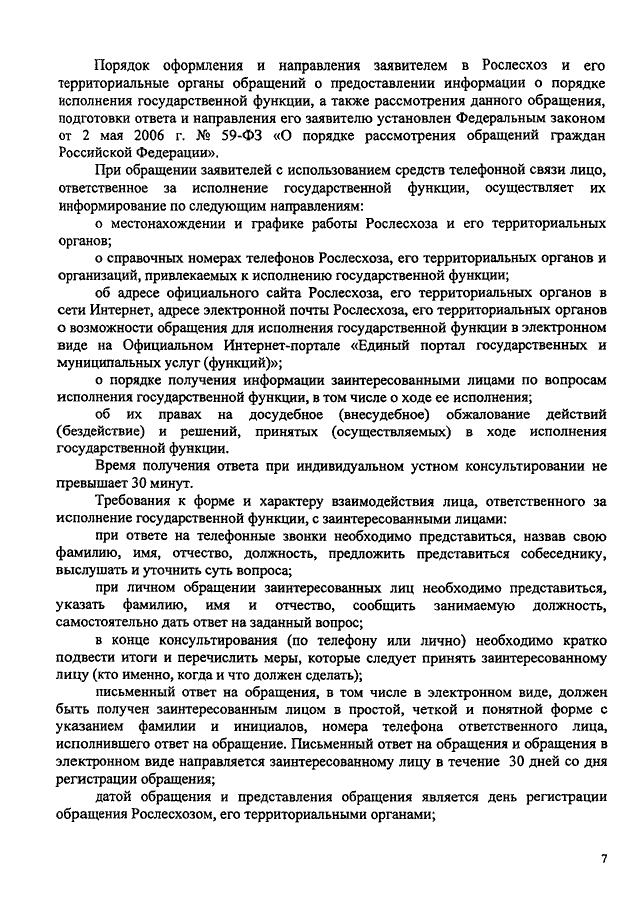 Порядок оформления и направления заявителем в Рослесхоз и его территориальные органы обращений о предоставлении информации о порядке исполнения государственной функции, а также рассмотрения данного обращения, подготовки ответа и направления его заявителю установлен Федеральным законом от 2 мая 2006 г. № 59-ФЗ «О порядке рассмотрения обращений граждан Российской Федерации».

При обращении заявителей с использованием средств телефонной связи лицо, ответственное за исполнение государственной функции, осуществляет их информирование по следующим направлениям:

о местонахождении и графике работы Рослесхоза и его территориальных органов;

о справочных номерах телефонов Рослесхоза, его территориальных органов и организаций, привлекаемых к исполнению государственной функции;

об адресе официального сайта Рослесхоза, его территориальных органов в сети Интернет, адресе электронной почты Рослесхоза, его территориальных органов о возможности обращения для исполнения государственной функции в электронном виде на Официальном Интернет-портале «Единый портал государственных и муниципальных услуг (функций)»;

о порядке получения информации заинтересованными лицами по вопросам исполнения государственной функции, в том числе о ходе ее исполнения;

об их правах на досудебное (внесудебное) обжалование действий (бездействие) и решений, принятых (осуществляемых) в ходе исполнения государственной функции.

Время получения ответа при индивидуальном устном консультировании не превышает 30 минут.

Требования к форме и характеру взаимодействия лица, ответственного за исполнение государственной функции, с заинтересованными лицами:

при ответе на телефонные звонки необходимо представиться, назвав свою фамилию, имя, отчество, должность, предложить представиться собеседнику, выслушать и уточнить суть вопроса;

при личном обращении заинтересованных лиц необходимо представиться, указать фамилию, имя и отчество, сообщить занимаемую должность, самостоятельно дать ответ на заданный вопрос;

в конце консультирования (по телефону или лично) необходимо кратко подвести итоги и перечислить меры, которые следует принять заинтересованному лицу (кто именно, когда и что должен сделать);

письменный ответ на обращения, в том числе в электронном виде, должен быть получен заинтересованным лицом в простой, четкой и понятной форме с указанием фамилии и инициалов, номера телефона ответственного лица, исполнившего ответ на обращение. Письменный ответ на обращения и обращения в электронном виде направляется заинтересованному лицу в течение 30 дней со дня регистрации обращения;

датой обращения и представления обращения является день регистрации обращения Рослесхозом, его территориальными органами;

7